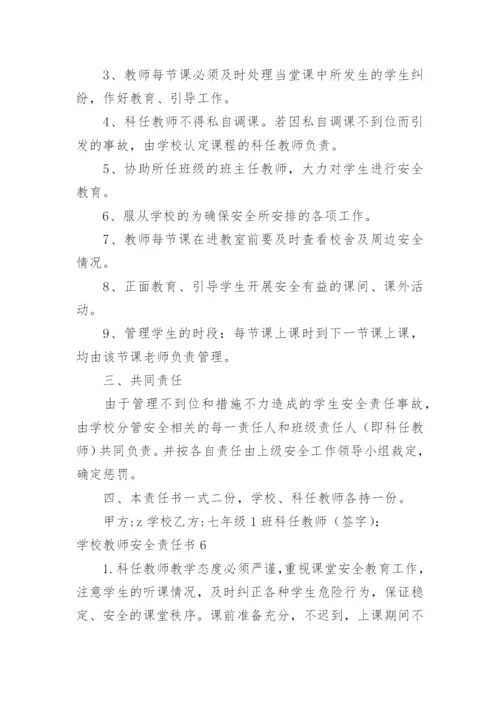 3、教师每节课必须及时处理当堂课中所发生的学生纠纷，作好教育、引导工作。

4、科任教师不得私自调课。若因私自调课不到位而引发的事故，由学校认定课程的科任教师负责。

5、协助所任班级的班主任教师，大力对学生进行安全教育。

6、服从学校的为确保安全所安排的各项工作。

7、教师每节课在进教室前要及时查看校舍及周边安全情况。

8、正面教育、引导学生开展安全有益的课间、课外活动。

9、管理学生的时段：每节课上课时到下一节课上课，均由该节课老师负责管理。

三、共同责任

由于管理不到位和措施不力造成的学生安全责任事故，由学校分管安全相关的每一责任人和班级责任人（即科任教师）共同负责。并按各自责任由上级安全工作领导小组裁定，确定惩罚。

四、本责任书一式二份，学校、科任教师各持一份。

甲方:z 学校乙方:七年级 1 班科任教师（签字）:

学校教师安全责任书 6

1.科任教师教学态度必须严谨，重视课堂安全教育工作，注意学生的听课情况，及时纠正各种学生危险行为，保证稳定、安全的课堂秩序。课前准备充分，不迟到，上课期间不